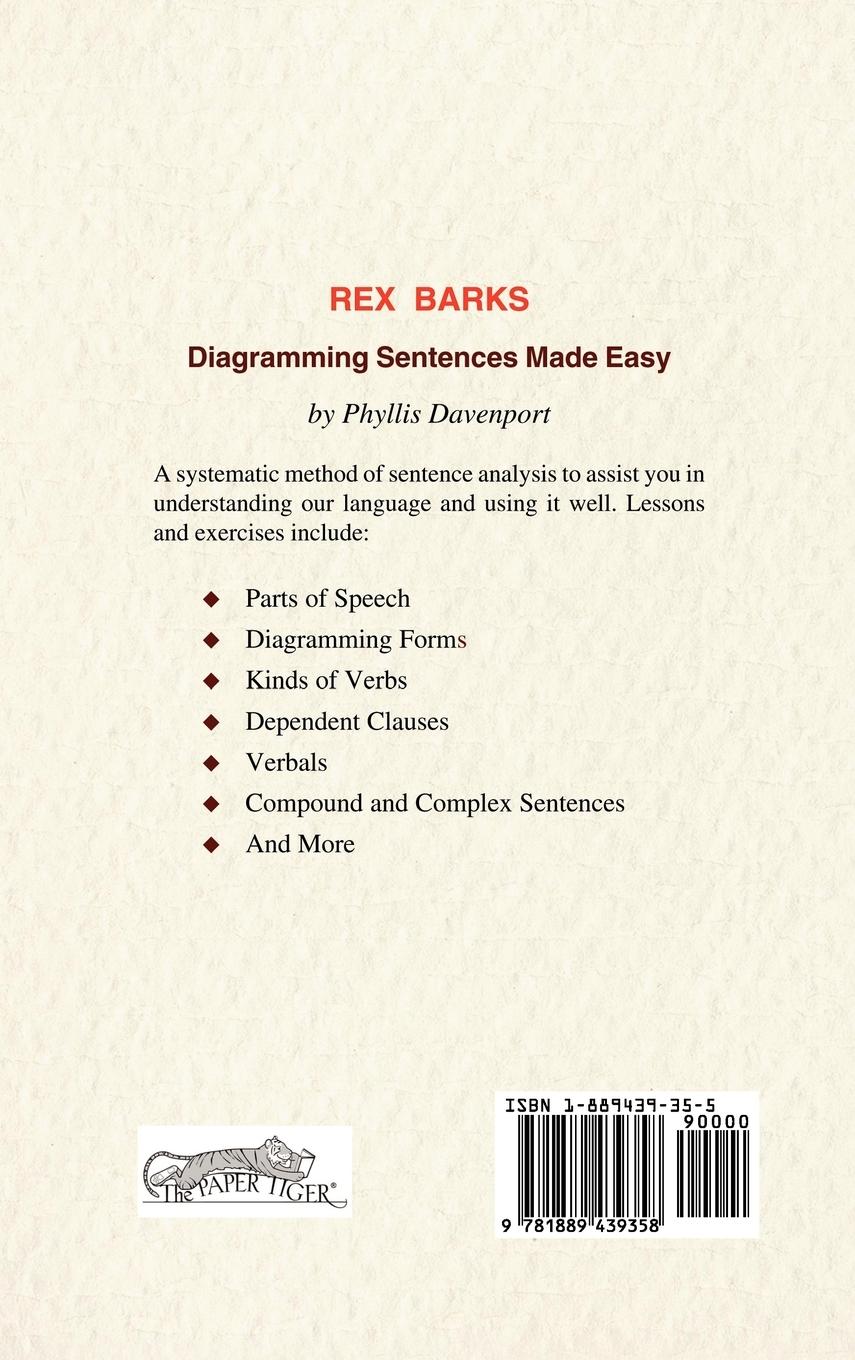 REX BARKS

Diagramming Sentences Made Easy

by Phyllis Davenport

A systematic method of sentence analysis to assist you in understanding our language and using it well. Lessons and exercises include:

◆ Parts of Speech
◆ Diagramming Forms
◆ Kinds of Verbs
◆ Dependent Clauses
◆ Verbals
◆ Compound and Complex Sentences
◆ And More

The PAPER TIGER®

ISBN 1-889439-35-5

90000

9 781889 439358